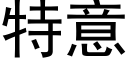 特意